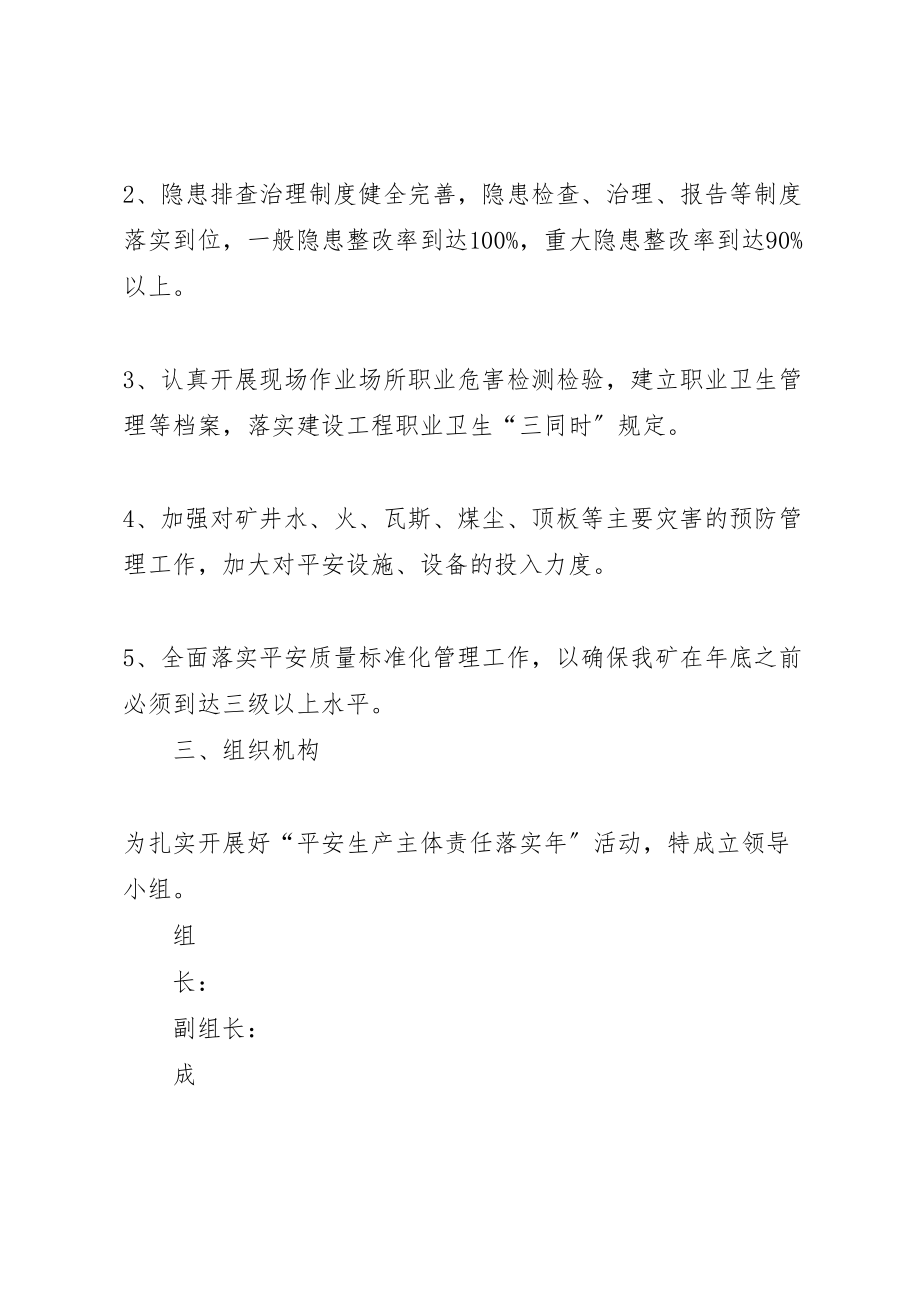 2、隐患排查治理制度健全完善，隐患检查、治理、报告等制度落实到位，一般隐患整改率到达100%，重大隐患整改率到达90%以上。

3、认真开展现场作业场所职业危害检测检验，建立职业卫生管理等档案，落实建设工程职业卫生“三同时”规定。

4、加强对矿井水、火、瓦斯、煤尘、顶板等主要灾害的预防管理工作，加大对平安设施、设备的投入力度。

5、全面落实平安质量标准化管理工作，以确保我矿在年底之前必须到达三级以上水平。

三、组织机构

为扎实开展好“平安生产主体责任落实年”活动，特成立领导小组。

组

长：

副组长：

成